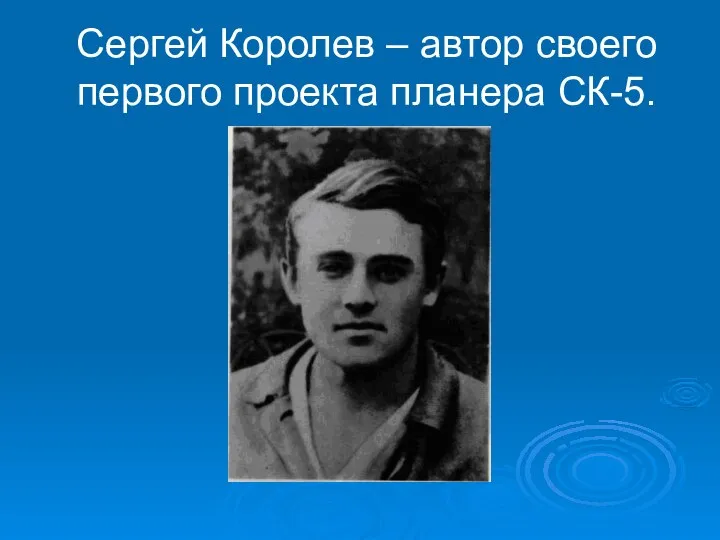 Сергей Королев – автор своего первого проекта планера СК-5.